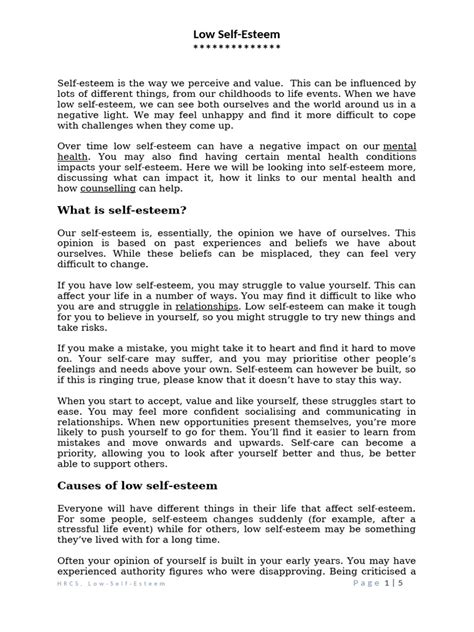 Low Self-Esteem
**************

Self-esteem is the way we perceive and value. This can be influenced by lots of different things, from our childhoods to life events. When we have low self-esteem, we can see both ourselves and the world around us in a negative light. We may feel unhappy and find it more difficult to cope with challenges when they come up.

Over time low self-esteem can have a negative impact on our mental health. You may also find having certain mental health conditions impacts your self-esteem. Here we will be looking into self-esteem more, discussing what can impact it, how it links to our mental health and how counselling can help.

What is self-esteem?

Our self-esteem is, essentially, the opinion we have of ourselves. This opinion is based on past experiences and beliefs we have about ourselves. While these beliefs can be misplaced, they can feel very difficult to change.

If you have low self-esteem, you may struggle to value yourself. This can affect your life in a number of ways. You may find it difficult to like who you are and struggle in relationships. Low self-esteem can make it tough for you to believe in yourself, so you might struggle to try new things and take risks.

If you make a mistake, you might take it to heart and find it hard to move on. Your self-care may suffer, and you may prioritise other people's feelings and needs above your own. Self-esteem can however be built, so if this is ringing true, please know that it doesn't have to stay this way.

When you start to accept, value and like yourself, these struggles start to ease. You may feel more confident socialising and communicating in relationships. When new opportunities present themselves, you're more likely to push yourself to go for them. You'll find it easier to learn from mistakes and move onwards and upwards. Self-care can become a priority, allowing you to look after yourself better and thus, be better able to support others.

Causes of low self-esteem

Everyone will have different things in their life that affect self-esteem. For some people, self-esteem changes suddenly (for example, after a stressful life event) while for others, low self-esteem may be something they've lived with for a long time.

Often your opinion of yourself is built in your early years. You may have experienced authority figures who were disapproving. Being criticised a

HRCS. Low-Self-Esteem Page 1 | 5